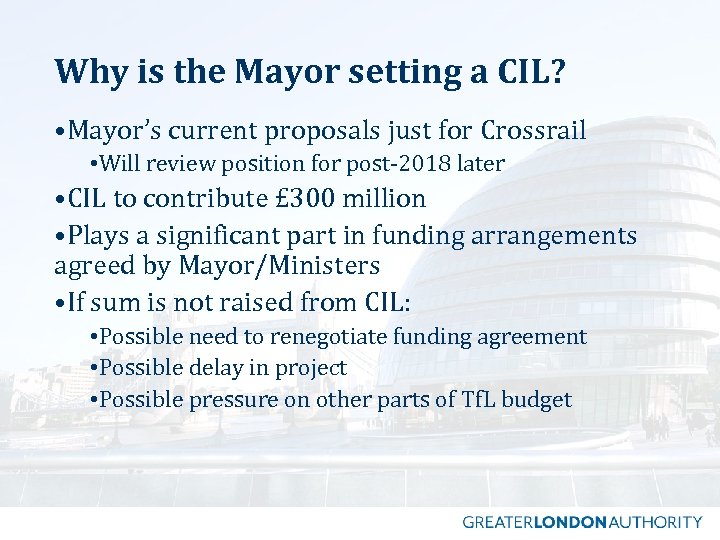 Why is the Mayor setting a CIL?

• Mayor's current proposals just for Crossrail

• Will review position for post-2018 later

• CIL to contribute £300 million

• Plays a significant part in funding arrangements agreed by Mayor/Ministers

• If sum is not raised from CIL:

• Possible need to renegotiate funding agreement

• Possible delay in project

• Possible pressure on other parts of TfL budget

GREATERLONDONAUTHORITY